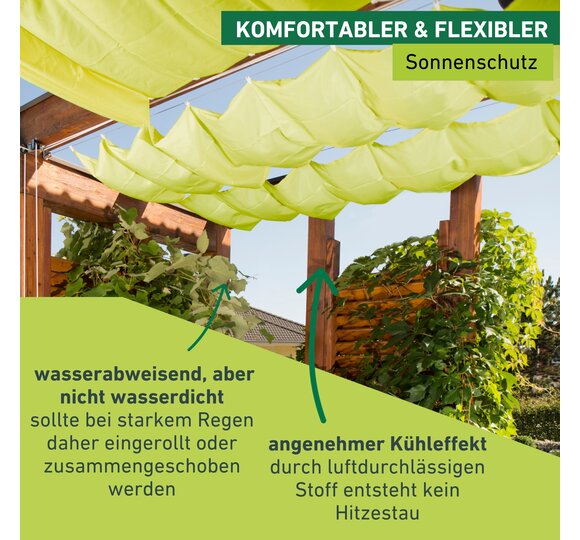 KOMFORTABLER & FLEXIBLER

Sonnenschutz

wasserabweisend, aber nicht wasserdicht

sollte bei starkem Regen daher eingerollt oder zusammengeschoben werden

angenehmer Kühleffekt

durch luftdurchlässigen Stoff entsteht kein Hitzestau